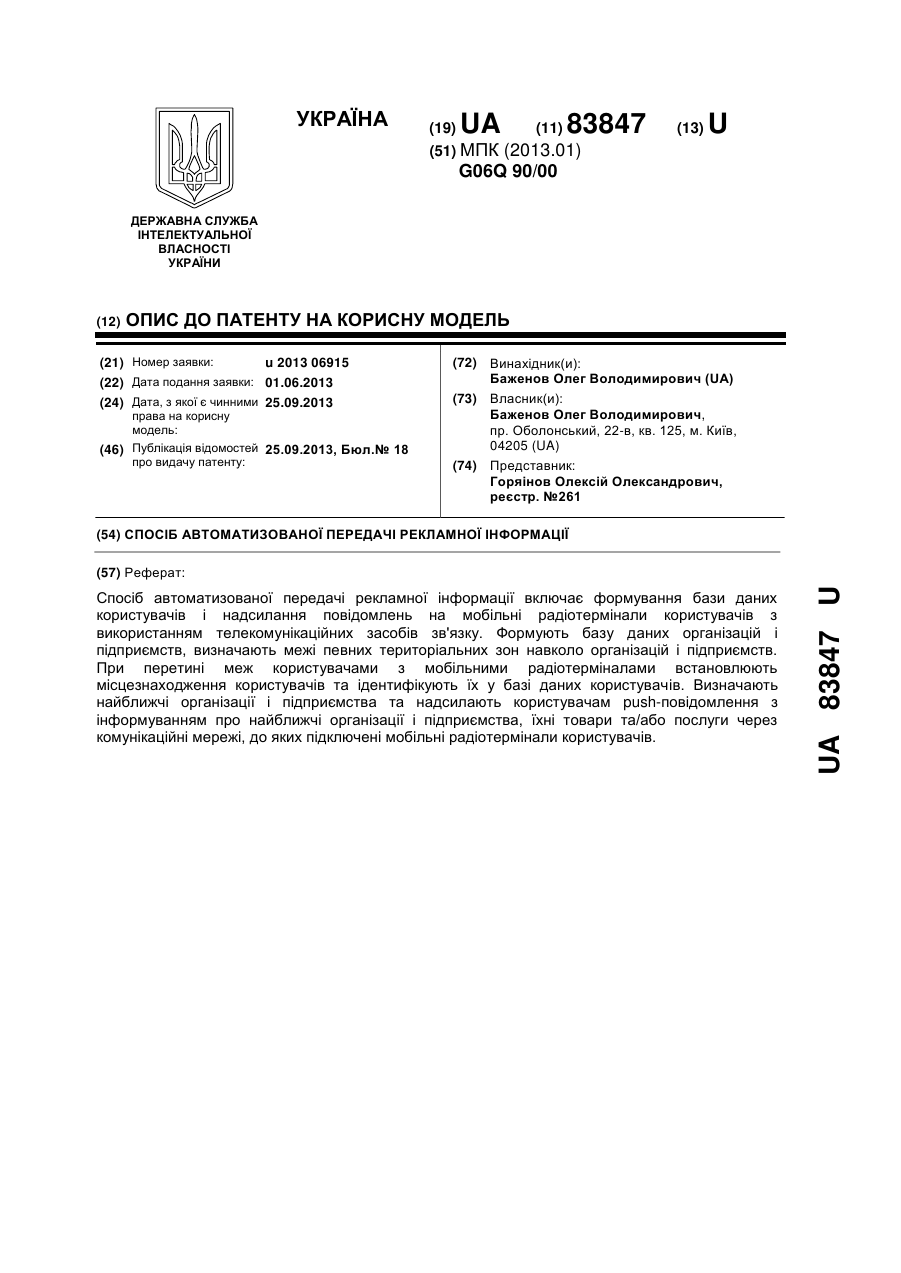 УКРАЇНА

(19) UA (11) 83847 (13) U

(51) МПК (2013.01)
G06Q 90/00

ДЕРЖАВНА СЛУЖБА ІНТЕЛЕКТУАЛЬНОЇ ВЛАСНОСТІ УКРАЇНИ

(12) ОПИС ДО ПАТЕНТУ НА КОРИСНУ МОДЕЛЬ

(21) Номер заявки: u 2013 06915
(22) Дата подання заявки: 01.06.2013
(24) Дата, з якої є чинними права на корисну модель: 25.09.2013
(46) Публікація відомостей про видачу патенту: 25.09.2013, Бюл.№ 18

(72) Винахідник(и):
Баженов Олег Володимирович (UA)
(73) Власник(и):
Баженов Олег Володимирович, пр. Оболонський, 22-в, кв. 125, м. Київ, 04205 (UA)
(74) Представник:
Горяінов Олексій Олександрович, реєстр. №261

(54) СПОСІБ АВТОМАТИЗОВАНОЇ ПЕРЕДАЧІ РЕКЛАМНОЇ ІНФОРМАЦІЇ

(57) Реферат:

Спосіб автоматизованої передачі рекламної інформації включає формування бази даних користувачів і надсилання повідомлень на мобільні радіотермінали користувачів з використанням телекомунікаційних засобів зв'язку. Формують базу даних організацій і підприємств, визначають межі певних територіальних зон навколо організацій і підприємств. При перетині меж користувачами з мобільними радіотерміналами встановлюють місцезнаходження користувачів та ідентифікують їх у базі даних користувачів. Визначають найближчі організації і підприємства та надсилають користувачам push-повідомлення з інформуванням про найближчі організації і підприємства, їхні товари та/або послуги через комунікаційні мережі, до яких підключені мобільні радіотермінали користувачів.

UA 83847 U